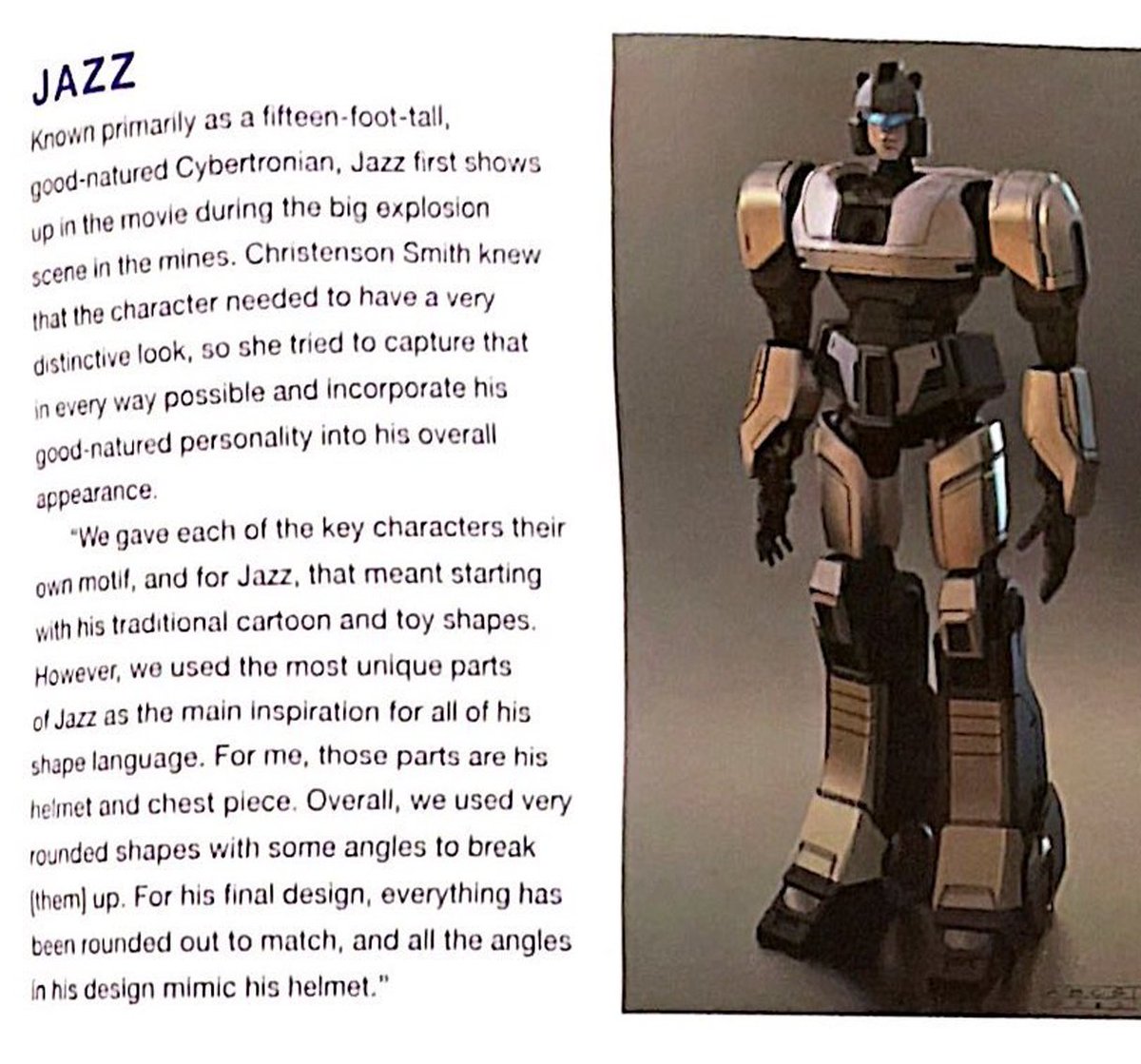 JAZZ

Known primarily as a fifteen-foot-tall, good-natured Cybertronian, Jazz first shows up in the movie during the big explosion scene in the mines. Christenson Smith knew that the character needed to have a very distinctive look, so she tried to capture that in every way possible and incorporate his good-natured personality into his overall appearance.

"We gave each of the key characters their own motif, and for Jazz, that meant starting with his traditional cartoon and toy shapes. However, we used the most unique parts of Jazz as the main inspiration for all of his shape language. For me, those parts are his helmet and chest piece. Overall, we used very rounded shapes with some angles to break [them] up. For his final design, everything has been rounded out to match, and all the angles in his design mimic his helmet."